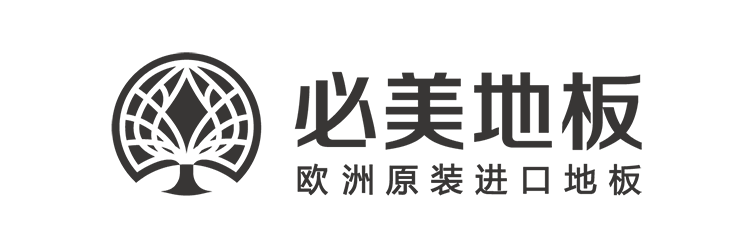 必美地板
欧洲原装进口地板